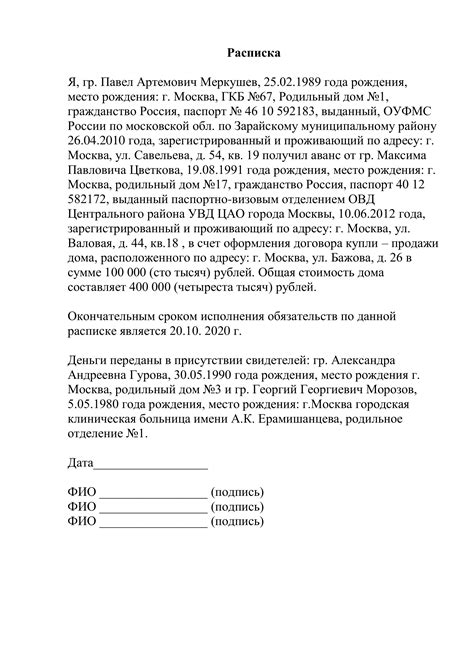 Расписка

Я, гр. Павел Артемович Меркушев, 25.02.1989 года рождения, место рождения: г. Москва, ГКБ №67, Родильный дом №1, гражданство Россия, паспорт № 46 10 592183, выданный, ОУФМС России по московской обл. по Зарайскому муниципальному району 26.04.2010 года, зарегистрированный и проживающий по адресу: г. Москва, ул. Савельева, д. 54, кв. 19 получил аванс от гр. Максима Павловича Цветкова, 19.08.1991 года рождения, место рождения: г. Москва, родильный дом №17, гражданство Россия, паспорт 40 12 582172, выданный паспортно-визовым отделением ОВД Центрального района УВД ЦАО города Москвы, 10.06.2012 года, зарегистрированный и проживающий по адресу: г. Москва, ул. Валовая, д. 44, кв.18 , в счет оформления договора купли – продажи дома, расположенного по адресу: г. Москва, ул. Бажова, д. 26 в сумме 100 000 (сто тысяч) рублей. Общая стоимость дома составляет 400 000 (четыреста тысяч) рублей.

Окончательным сроком исполнения обязательств по данной расписке является 20.10. 2020 г.

Деньги переданы в присутствии свидетелей: гр. Александра Андреевна Гурова, 30.05.1990 года рождения, место рождения г. Москва, родильный дом №3 и гр. Георгий Георгиевич Морозов, 5.05.1980 года рождения, место рождения: г.Москва городская клиническая больница имени А.К. Ерамишанцева, родильное отделение №1.

Дата__________________

ФИО _________________ (подпись)
ФИО _________________ (подпись)
ФИО _________________ (подпись)